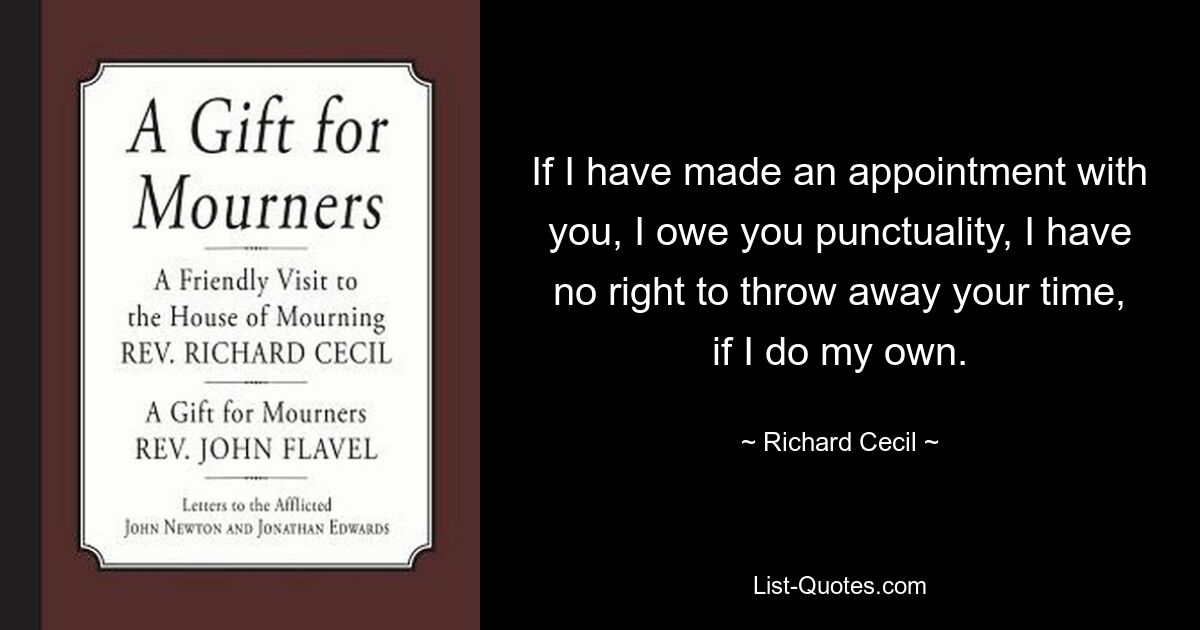 A Gift for Mourners

A Friendly Visit to the House of Mourning
REV. RICHARD CECIL

A Gift for Mourners
REV. JOHN FLAVEL

Letters to the Afflicted
JOHN NEWTON AND JONATHAN EDWARDS

If I have made an appointment with you, I owe you punctuality, I have no right to throw away your time, if I do my own.

~ Richard Cecil ~

List-Quotes.com